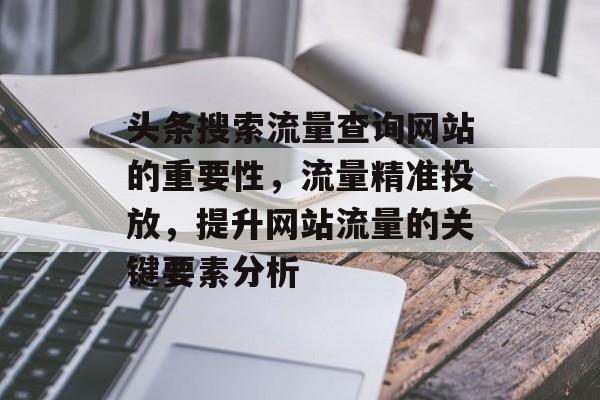 头条搜索流量查询网站的重要性，流量精准投放，提升网站流量的关键要素分析